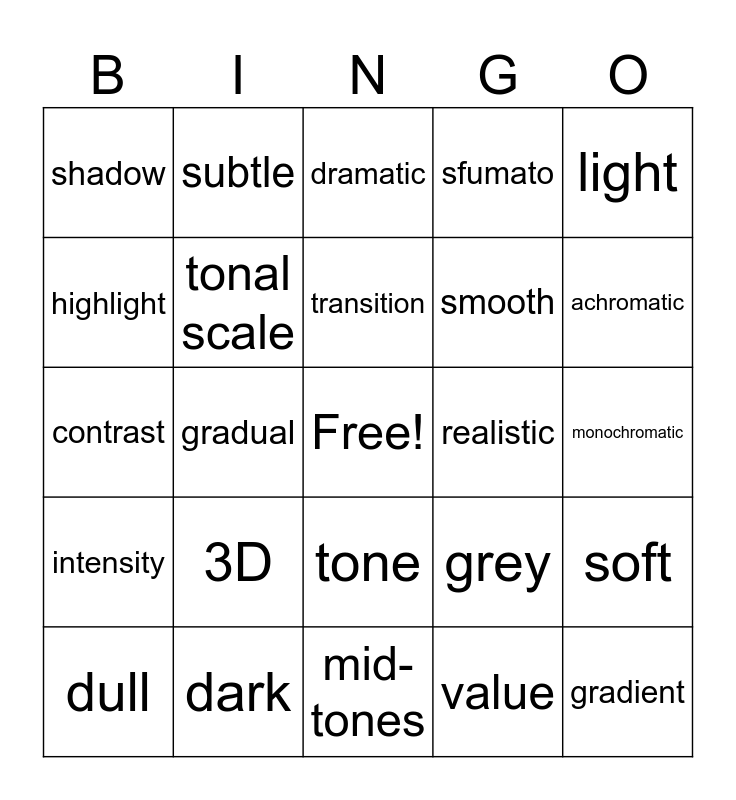 | B | I | N | G | O |
|---|---|---|---|---|
| shadow | subtle | dramatic | sfumato | light |
| highlight | tonal scale | transition | smooth | achromatic |
| contrast | gradual | Free! | realistic | monochromatic |
| intensity | 3D | tone | grey | soft |
| dull | dark | mid-tones | value | gradient |